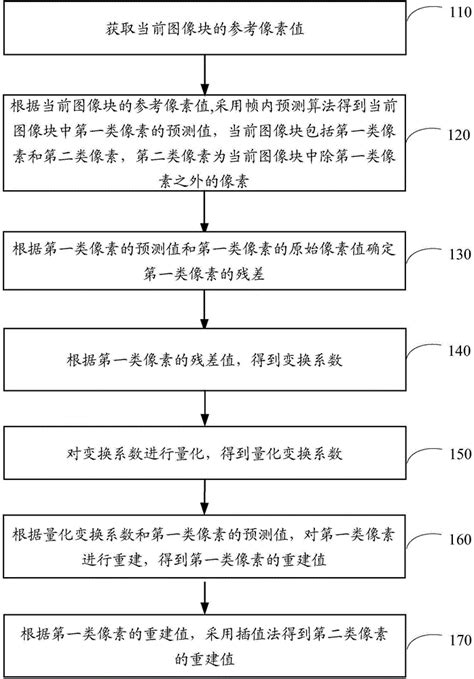 获取当前图像块的参考像素值

110

根据当前图像块的参考像素值,采用帧内预测算法得到当前图像块中第一类像素的预测值，当前图像块包括第一类像素和第二类像素，第二类像素为当前图像块中除第一类像素之外的像素

120

根据第一类像素的预测值和第一类像素的原始像素值确定第一类像素的残差

130

根据第一类像素的残差值，得到变换系数

140

对变换系数进行量化，得到量化变换系数

150

根据量化变换系数和第一类像素的预测值，对第一类像素进行重建，得到第一类像素的重建值

160

根据第一类像素的重建值，采用插值法得到第二类像素的重建值

170